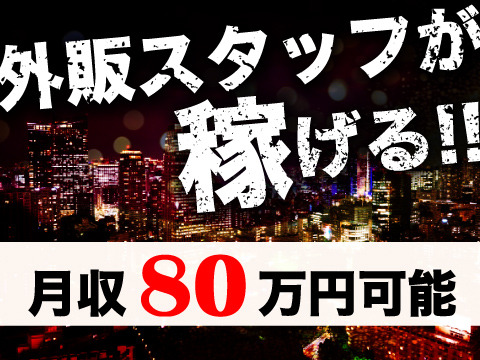 外販スタッフが
稼げる!!

月収 80 万円可能